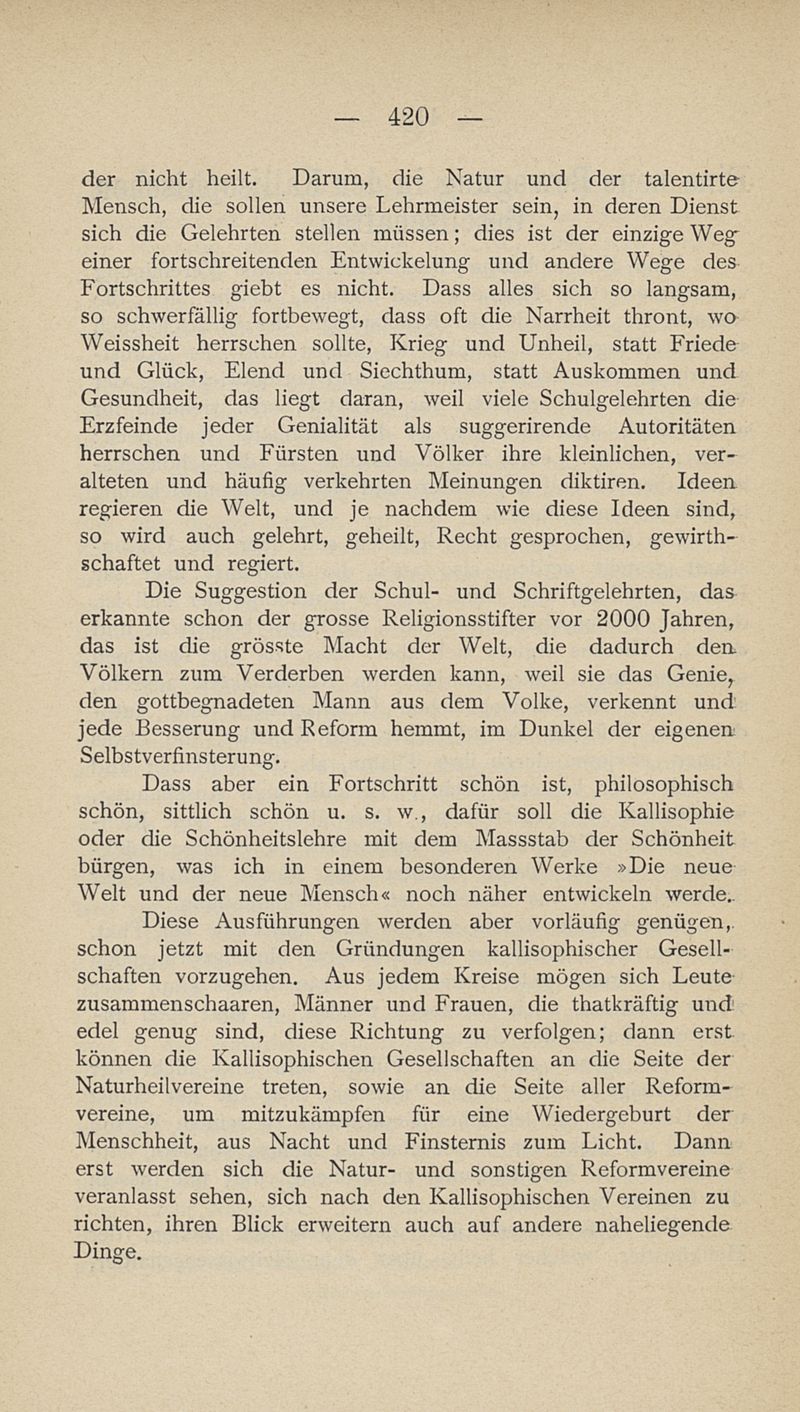 — 420 —

der nicht heilt. Darum, die Natur und der talentirte Mensch, die sollen unsere Lehrmeister sein, in deren Dienst sich die Gelehrten stellen müssen; dies ist der einzige Weg einer fortschreitenden Entwickelung und andere Wege des Fortschrittes giebt es nicht. Dass alles sich so langsam, so schwerfällig fortbewegt, dass oft die Narrheit thront, wo Weissheit herrschen sollte, Krieg und Unheil, statt Friede und Glück, Elend und Siechthum, statt Auskommen und Gesundheit, das liegt daran, weil viele Schulgelehrten die Erzfeinde jeder Genialität als suggerirende Autoritäten herrschen und Fürsten und Völker ihre kleinlichen, veralteten und häufig verkehrten Meinungen diktiren. Ideen regieren die Welt, und je nachdem wie diese Ideen sind, so wird auch gelehrt, geheilt, Recht gesprochen, gewirthschaftet und regiert.

Die Suggestion der Schul- und Schriftgelehrten, das erkannte schon der grosse Religionsstifter vor 2000 Jahren, das ist die grösste Macht der Welt, die dadurch den Völkern zum Verderben werden kann, weil sie das Genie, den gottbegnadeten Mann aus dem Volke, verkennt und jede Besserung und Reform hemmt, im Dunkel der eigenen Selbstverfinsterung.

Dass aber ein Fortschritt schön ist, philosophisch schön, sittlich schön u. s. w., dafür soll die Kallisophie oder die Schönheitslehre mit dem Massstab der Schönheit bürgen, was ich in einem besonderen Werke »Die neue Welt und der neue Mensch« noch näher entwickeln werde.

Diese Ausführungen werden aber vorläufig genügen, schon jetzt mit den Gründungen kallisophischer Gesellschaften vorzugehen. Aus jedem Kreise mögen sich Leute zusammenschaaren, Männer und Frauen, die thatkräftig und edel genug sind, diese Richtung zu verfolgen; dann erst können die Kallisophischen Gesellschaften an die Seite der Naturheilvereine treten, sowie an die Seite aller Reformvereine, um mitzukämpfen für eine Wiedergeburt der Menschheit, aus Nacht und Finsternis zum Licht. Dann erst werden sich die Natur- und sonstigen Reformvereine veranlasst sehen, sich nach den Kallisophischen Vereinen zu richten, ihren Blick erweitern auch auf andere naheliegende Dinge.